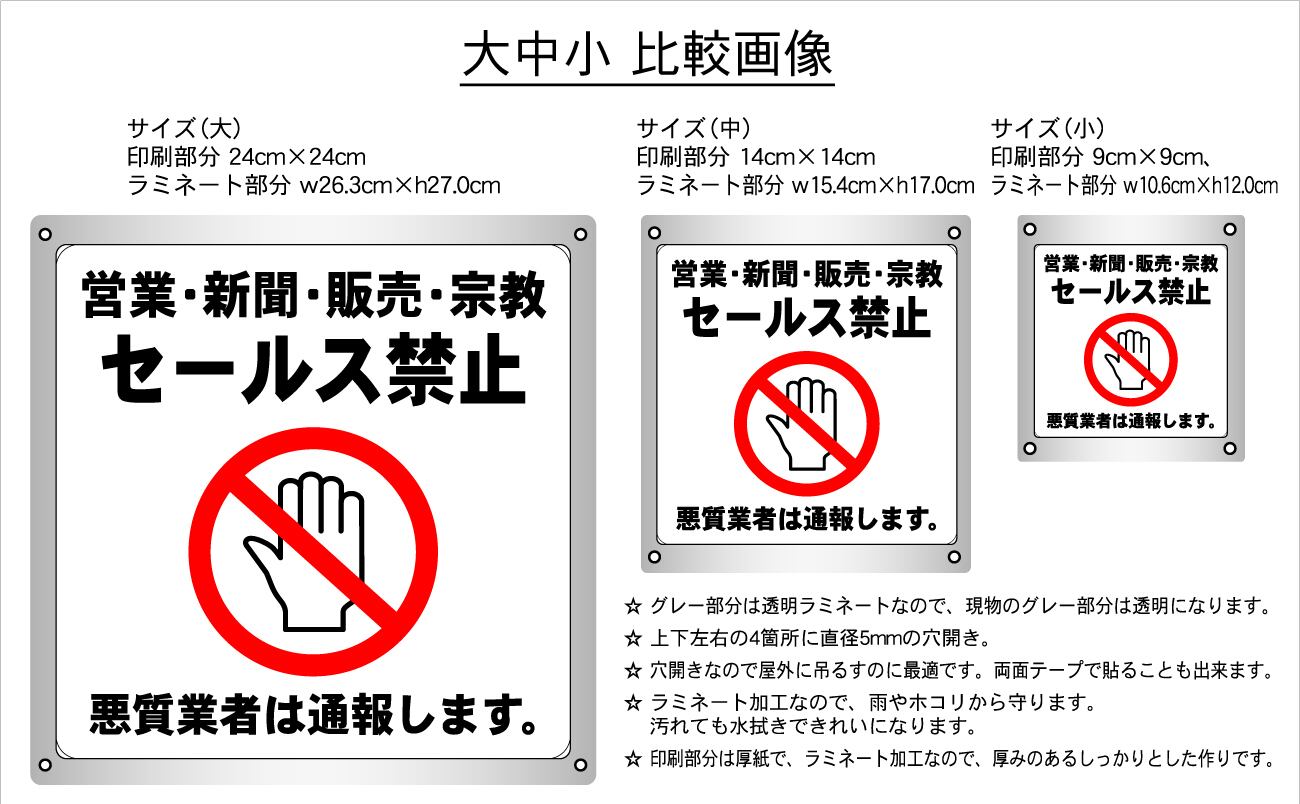 大中小 比較画像

サイズ（大）
印刷部分 24cm×24cm
ラミネート部分 w26.3cm×h27.0cm

営業・新聞・販売・宗教
セールス禁止
悪質業者は通報します。

サイズ（中）
印刷部分 14cm×14cm
ラミネート部分 w15.4cm×h17.0cm

営業・新聞・販売・宗教
セールス禁止
悪質業者は通報します。

サイズ（小）
印刷部分 9cm×9cm、
ラミネート部分 w10.6cm×h12.0cm

営業・新聞・販売・宗教
セールス禁止
悪質業者は通報します。

☆ グレー部分は透明ラミネートなので、現物のグレー部分は透明になります。
☆ 上下左右の4箇所に直径5mmの穴開き。
☆ 穴開きなので屋外に吊るすのに最適です。両面テープで貼ることも出来ます。
☆ ラミネート加工なので、雨やホコリから守ります。
汚れても水拭きできれいになります。
☆ 印刷部分は厚紙で、ラミネート加工なので、厚みのあるしっかりとした作りです。